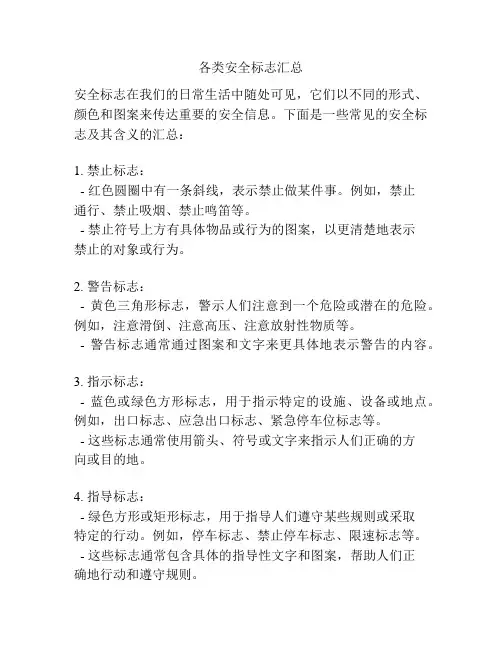 各类安全标志汇总

安全标志在我们的日常生活中随处可见，它们以不同的形式、颜色和图案来传达重要的安全信息。下面是一些常见的安全标志及其含义的汇总：

1. 禁止标志：
- 红色圆圈中有一条斜线，表示禁止做某件事。例如，禁止通行、禁止吸烟、禁止鸣笛等。
- 禁止符号上方有具体物品或行为的图案，以更清楚地表示禁止的对象或行为。

2. 警告标志：
- 黄色三角形标志，警示人们注意到一个危险或潜在的危险。例如，注意滑倒、注意高压、注意放射性物质等。
- 警告标志通常通过图案和文字来更具体地表示警告的内容。

3. 指示标志：
- 蓝色或绿色方形标志，用于指示特定的设施、设备或地点。例如，出口标志、应急出口标志、紧急停车位标志等。
- 这些标志通常使用箭头、符号或文字来指示人们正确的方向或目的地。

4. 指导标志：
- 绿色方形或矩形标志，用于指导人们遵守某些规则或采取特定的行动。例如，停车标志、禁止停车标志、限速标志等。
- 这些标志通常包含具体的指导性文字和图案，帮助人们正确地行动和遵守规则。